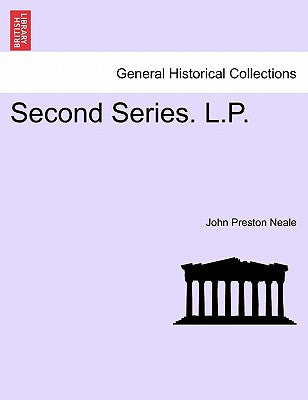 BRITISH LIBRARY

General Historical Collections

Second Series. L.P.

John Preston Neale